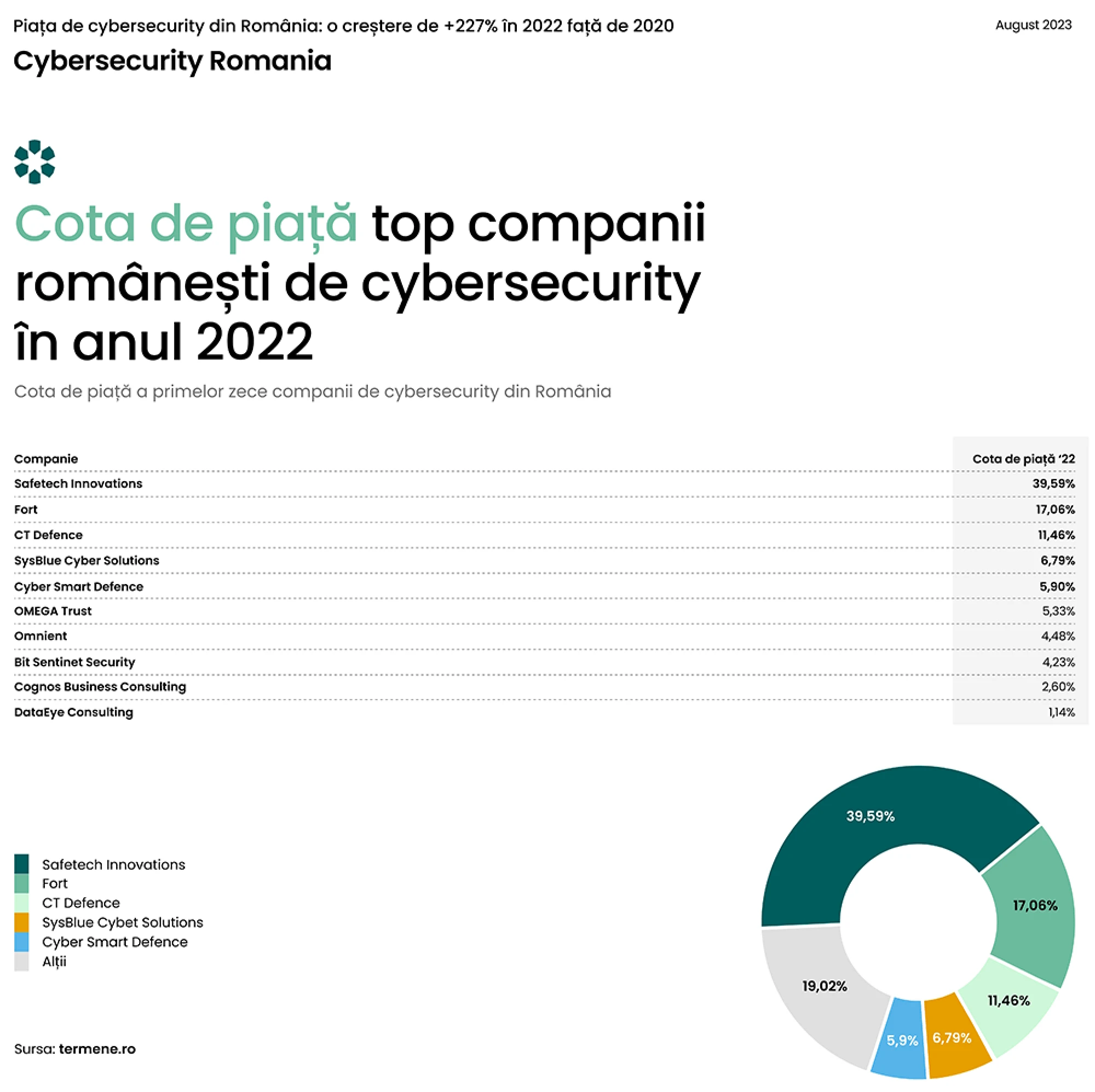 Piața de cybersecurity din România: o creștere de +227% în 2022 față de 2020

August 2023

Cybersecurity Romania

Cota de piață top companii românești de cybersecurity în anul 2022

Cota de piață a primelor zece companii de cybersecurity din România

| Companie | Cota de piață '22 |
|---|---|
| Safetech Innovations | 39,59% |
| Fort | 17,06% |
| CT Defence | 11,46% |
| SysBlue Cyber Solutions | 6,79% |
| Cyber Smart Defence | 5,90% |
| OMEGA Trust | 5,33% |
| Omnient | 4,48% |
| Bit Sentinet Security | 4,23% |
| Cognos Business Consulting | 2,60% |
| DataEye Consulting | 1,14% |

Safetech Innovations
Fort
CT Defence
SysBlue Cybet Solutions
Cyber Smart Defence
Alții

39,59%
17,06%
11,46%
6,79%
5,9%
19,02%

Sursa: termene.ro